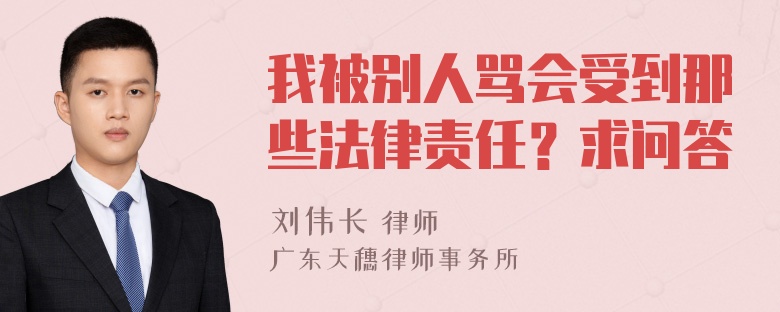 我被别人骂会受到那些法律责任？求问答

刘伟长 律师
广东天穗律师事务所